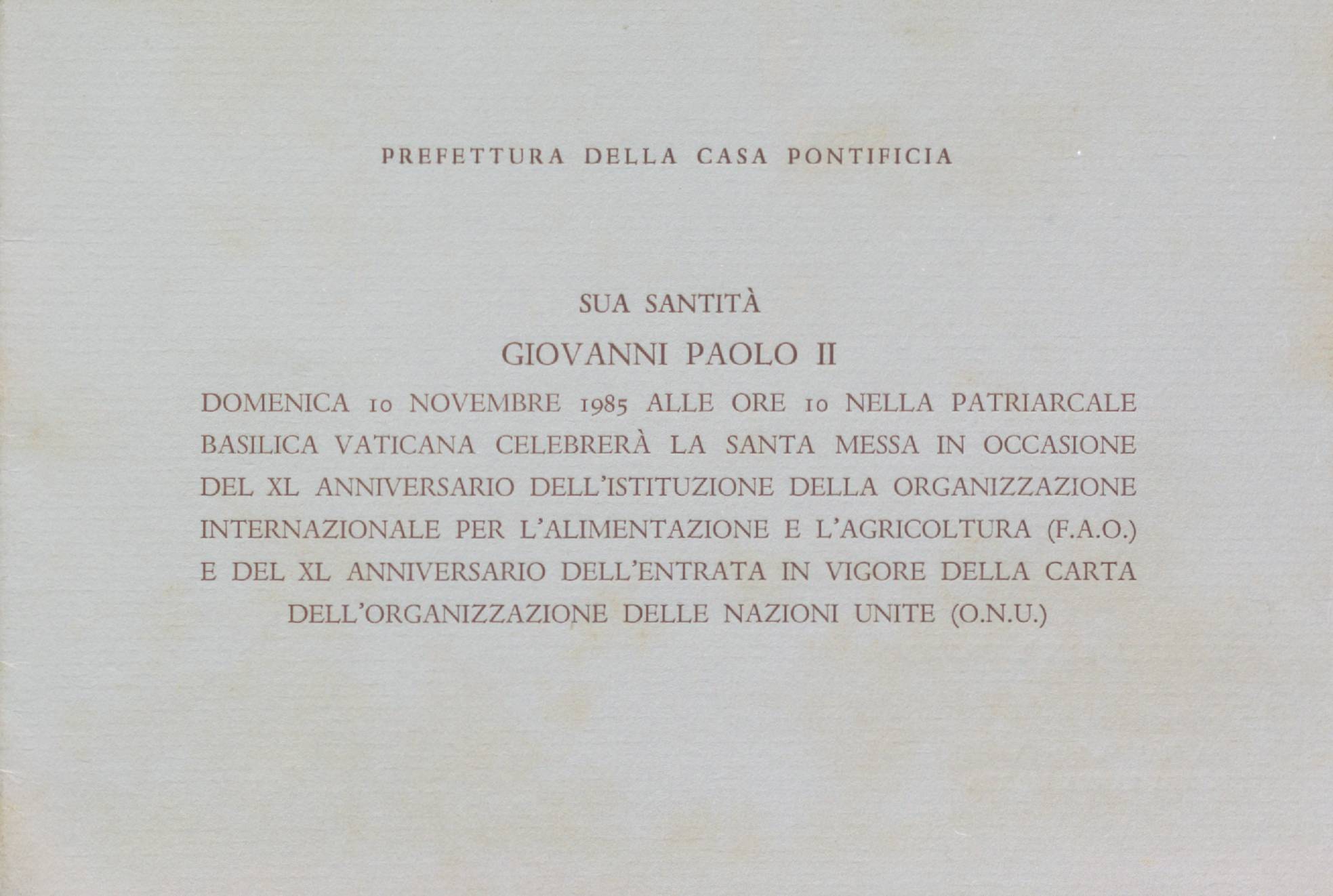 PREFETTURA DELLA CASA PONTIFICIA

SUA SANTITÀ

GIOVANNI PAOLO II

DOMENICA 10 NOVEMBRE 1985 ALLE ORE 10 NELLA PATRIARCALE BASILICA VATICANA CELEBRERÀ LA SANTA MESSA IN OCCASIONE DEL XL ANNIVERSARIO DELL'ISTITUZIONE DELLA ORGANIZZAZIONE INTERNAZIONALE PER L'ALIMENTAZIONE E L'AGRICOLTURA (F.A.O.) E DEL XL ANNIVERSARIO DELL'ENTRATA IN VIGORE DELLA CARTA DELL'ORGANIZZAZIONE DELLE NAZIONI UNITE (O.N.U.)